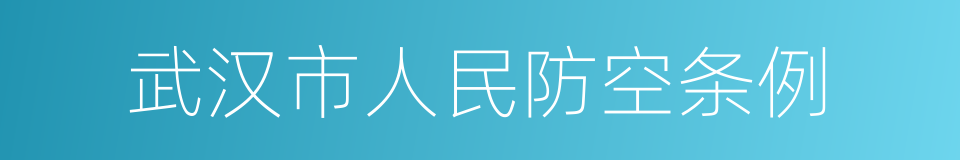 武汉市人民防空条例